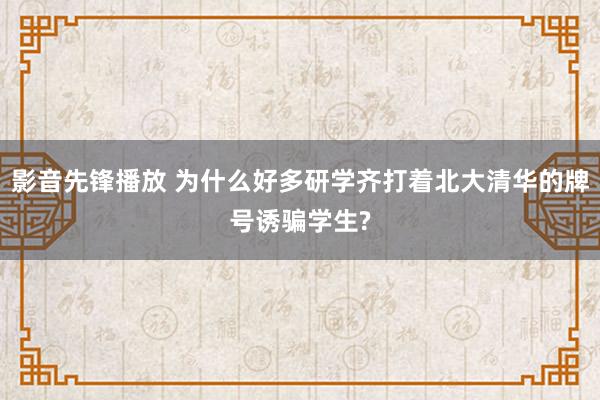 影音先锋播放 为什么好多研学齐打着北大清华的牌号诱骗学生?